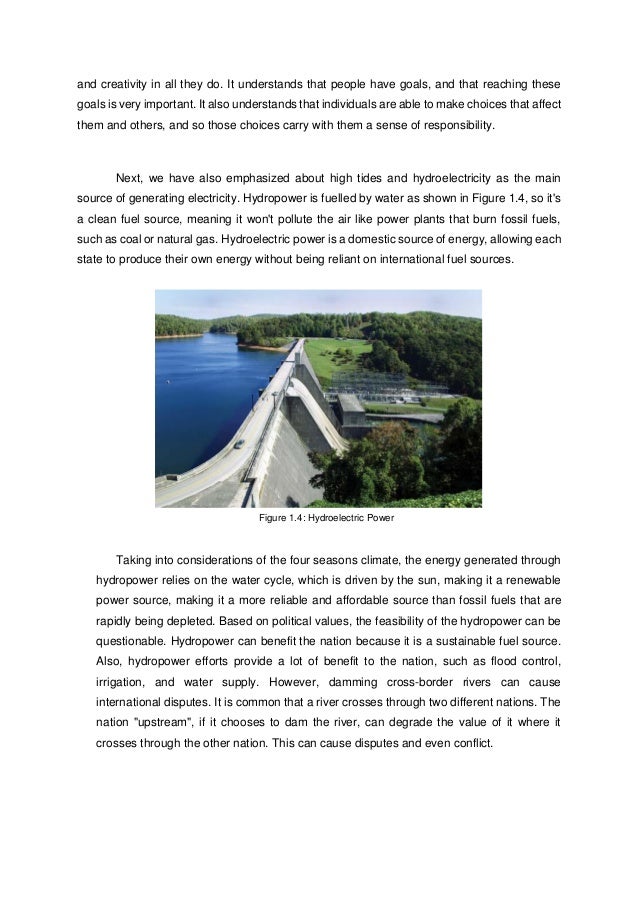 and creativity in all they do. It understands that people have goals, and that reaching these goals is very important. It also understands that individuals are able to make choices that affect them and others, and so those choices carry with them a sense of responsibility.

Next, we have also emphasized about high tides and hydroelectricity as the main source of generating electricity. Hydropower is fuelled by water as shown in Figure 1.4, so it's a clean fuel source, meaning it won't pollute the air like power plants that burn fossil fuels, such as coal or natural gas. Hydroelectric power is a domestic source of energy, allowing each state to produce their own energy without being reliant on international fuel sources.

Figure 1.4: Hydroelectric Power

Taking into considerations of the four seasons climate, the energy generated through hydropower relies on the water cycle, which is driven by the sun, making it a renewable power source, making it a more reliable and affordable source than fossil fuels that are rapidly being depleted. Based on political values, the feasibility of the hydropower can be questionable. Hydropower can benefit the nation because it is a sustainable fuel source. Also, hydropower efforts provide a lot of benefit to the nation, such as flood control, irrigation, and water supply. However, damming cross-border rivers can cause international disputes. It is common that a river crosses through two different nations. The nation "upstream", if it chooses to dam the river, can degrade the value of it where it crosses through the other nation. This can cause disputes and even conflict.